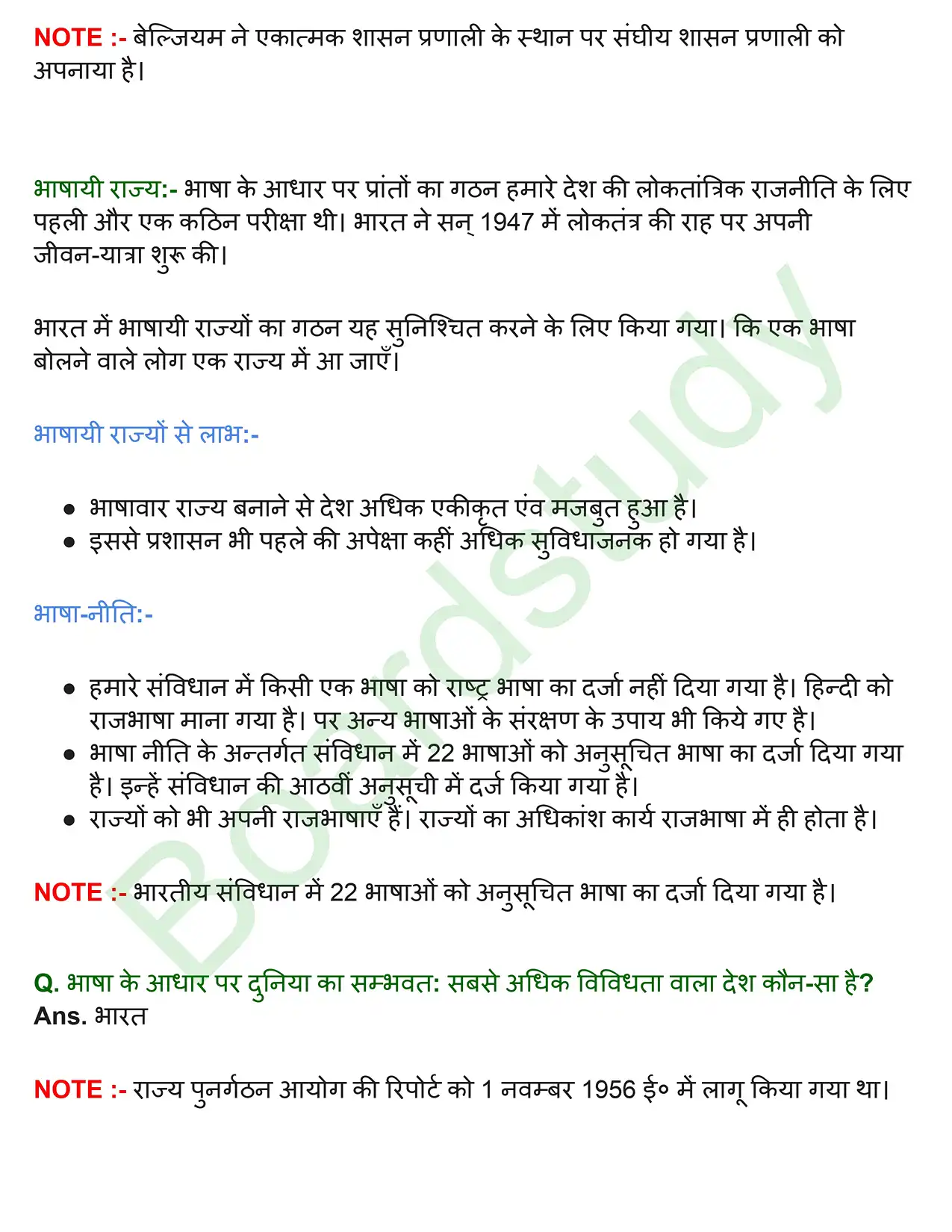 NOTE :- बेल्जियम ने एकात्मक शासन प्रणाली के स्थान पर संघीय शासन प्रणाली को अपनाया है।

भाषायी राज्य:- भाषा के आधार पर प्रांतों का गठन हमारे देश की लोकतांत्रिक राजनीति के लिए पहली और एक कठिन परीक्षा थी। भारत ने सन् 1947 में लोकतंत्र की राह पर अपनी जीवन-यात्रा शुरू की।

भारत में भाषायी राज्यों का गठन यह सुनिश्चित करने के लिए किया गया। कि एक भाषा बोलने वाले लोग एक राज्य में आ जाएँ।

भाषायी राज्यों से लाभ:-

• भाषावार राज्य बनाने से देश अधिक एकीकृत एंव मजबुत हुआ है।
• इससे प्रशासन भी पहले की अपेक्षा कहीं अधिक सुविधाजनक हो गया है।

भाषा-नीति:-

• हमारे संविधान में किसी एक भाषा को राष्ट्र भाषा का दर्जा नहीं दिया गया है। हिन्दी को राजभाषा माना गया है। पर अन्य भाषाओं के संरक्षण के उपाय भी किये गए है।
• भाषा नीति के अन्तर्गत संविधान में 22 भाषाओं को अनुसूचित भाषा का दर्जा दिया गया है। इन्हें संविधान की आठवीं अनुसूची में दर्ज किया गया है।
• राज्यों को भी अपनी राजभाषाएँ हैं। राज्यों का अधिकांश कार्य राजभाषा में ही होता है।

NOTE :- भारतीय संविधान में 22 भाषाओं को अनुसूचित भाषा का दर्जा दिया गया है।

Q. भाषा के आधार पर दुनिया का सम्भवत: सबसे अधिक विविधता वाला देश कौन-सा है?
Ans. भारत

NOTE :- राज्य पुनर्गठन आयोग की रिपोर्ट को 1 नवम्बर 1956 ई० में लागू किया गया था।

Boardstudy